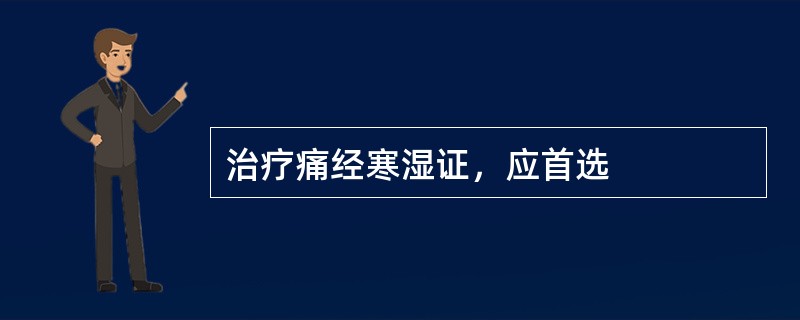 治疗痛经寒湿证，应首选